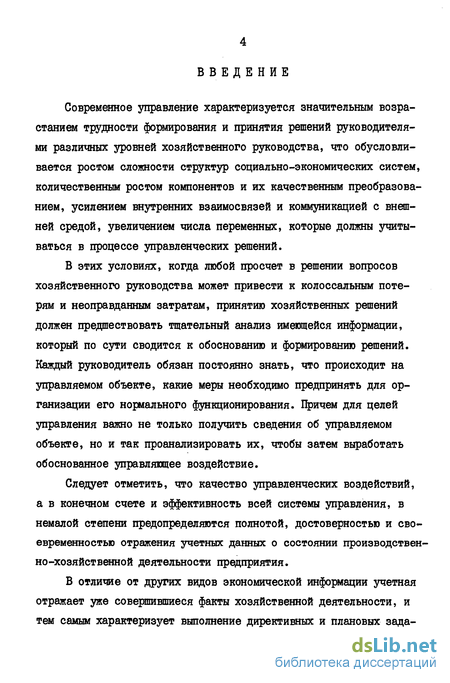 4

ВВЕДЕНИЕ

Современное управление характеризуется значительным возрастанием трудности формирования и принятия решений руководителями различных уровней хозяйственного руководства, что обусловливается ростом сложности структур социально-экономических систем, количественным ростом компонентов и их качественным преобразованием, усилением внутренних взаимосвязей и коммуникацией с внешней средой, увеличением числа переменных, которые должны учитываться в процессе управленческих решений.

В этих условиях, когда любой просчет в решении вопросов хозяйственного руководства может привести к колоссальным потерям и неоправданным затратам, принятию хозяйственных решений должен предшествовать тщательный анализ имеющейся информации, который по сути сводится к обоснованию и формированию решений. Каждый руководитель обязан постоянно знать, что происходит на управляемом объекте, какие меры необходимо предпринять для организации его нормального функционирования. Причем для целей управления важно не только получить сведения об управляемом объекте, но и так проанализировать их, чтобы затем выработать обоснованное управляющее воздействие.

Следует отметить, что качество управленческих воздействий, а в конечном счете и эффективность всей системы управления, в немалой степени предопределяются полнотой, достоверностью и своевременностью отражения учетных данных о состоянии производственно-хозяйственной деятельности предприятия.

В отличие от других видов экономической информации учетная отражает уже совершившиеся факты хозяйственной деятельности, и тем самым характеризует выполнение директивных и плановых зада-

dsLib.net
библиотека диссертаций